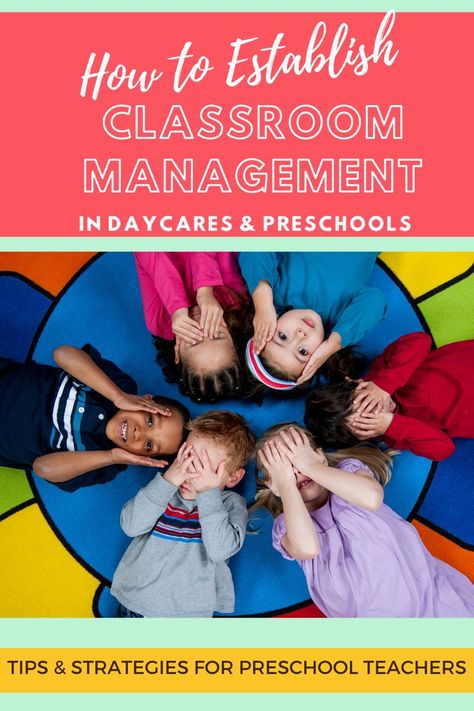 How to Establish
CLASSROOM MANAGEMENT
IN DAYCARES & PRESCHOOLS

TIPS & STRATEGIES FOR PRESCHOOL TEACHERS